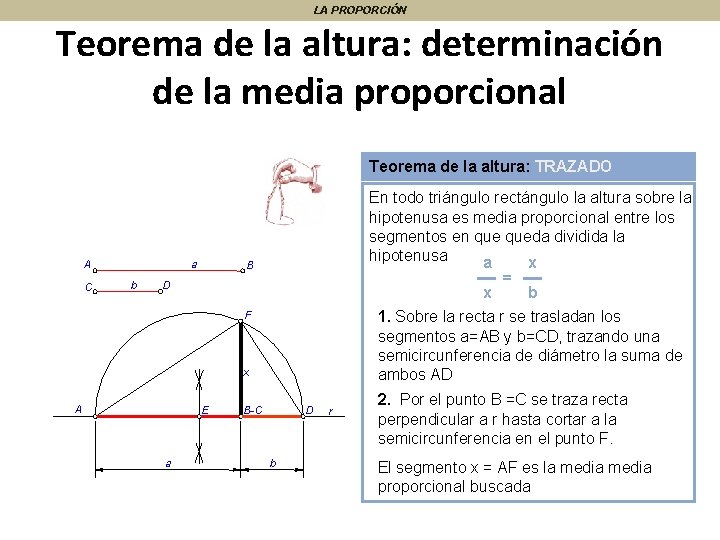 LA PROPORCIÓN

Teorema de la altura: determinación de la media proporcional

A a B
C b D
F
x
A E B-C D r
a b

Teorema de la altura: TRAZADO

En todo triángulo rectángulo la altura sobre la hipotenusa es media proporcional entre los segmentos en que queda dividida la hipotenusa $\frac{a}{x} = \frac{x}{b}$

1. Sobre la recta r se trasladan los segmentos a=AB y b=CD, trazando una semicircunferencia de diámetro la suma de ambos AD

2. Por el punto B =C se traza recta perpendicular a r hasta cortar a la semicircunferencia en el punto F.

El segmento x = AF es la media media proporcional buscada